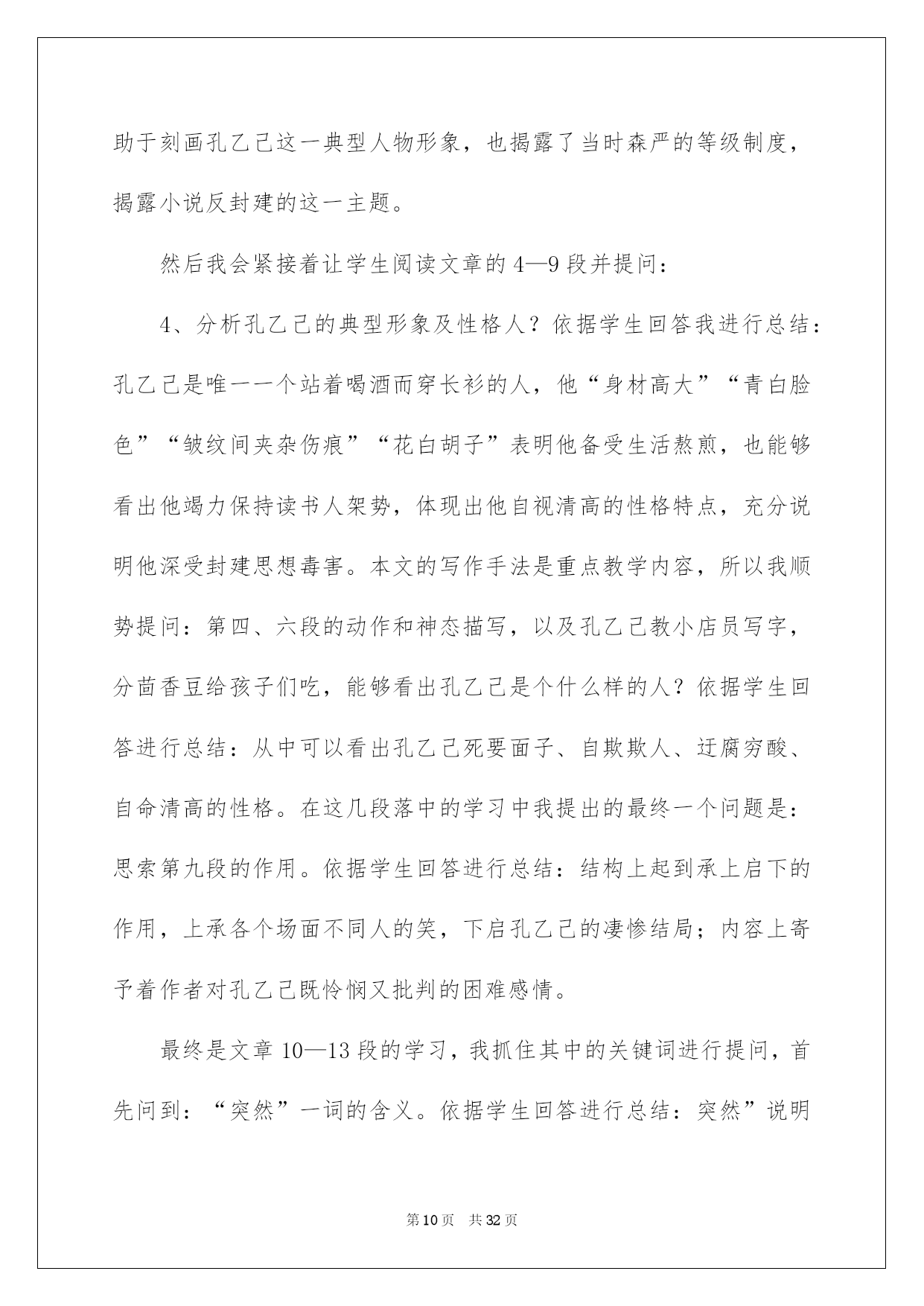 助于刻画孔乙己这一典型人物形象，也揭露了当时森严的等级制度，揭露小说反封建的这一主题。

然后我会紧接着让学生阅读文章的4—9段并提问：

4、分析孔乙己的典型形象及性格人？依据学生回答我进行总结：孔乙己是唯一一个站着喝酒而穿长衫的人，他“身材高大”“青白脸色”“皱纹间夹杂伤痕”“花白胡子”表明他备受生活熬煎，也能够看出他竭力保持读书人架势，体现出他自视清高的性格特点，充分说明他深受封建思想毒害。本文的写作手法是重点教学内容，所以我顺势提问：第四、六段的动作和神态描写，以及孔乙己教小店员写字，分茴香豆给孩子们吃，能够看出孔乙己是个什么样的人？依据学生回答进行总结：从中可以看出孔乙己死要面子、自欺欺人、迂腐穷酸、自命清高的性格。在这几段落中的学习中我提出的最终一个问题是：思索第九段的作用。依据学生回答进行总结：结构上起到承上启下的作用，上承各个场面不同人的笑，下启孔乙己的凄惨结局；内容上寄予着作者对孔乙己既怜悯又批判的困难感情。

最终是文章10—13段的学习，我抓住其中的关键词进行提问，首先问到：“突然”一词的含义。依据学生回答进行总结：突然”说明

第10页 共32页